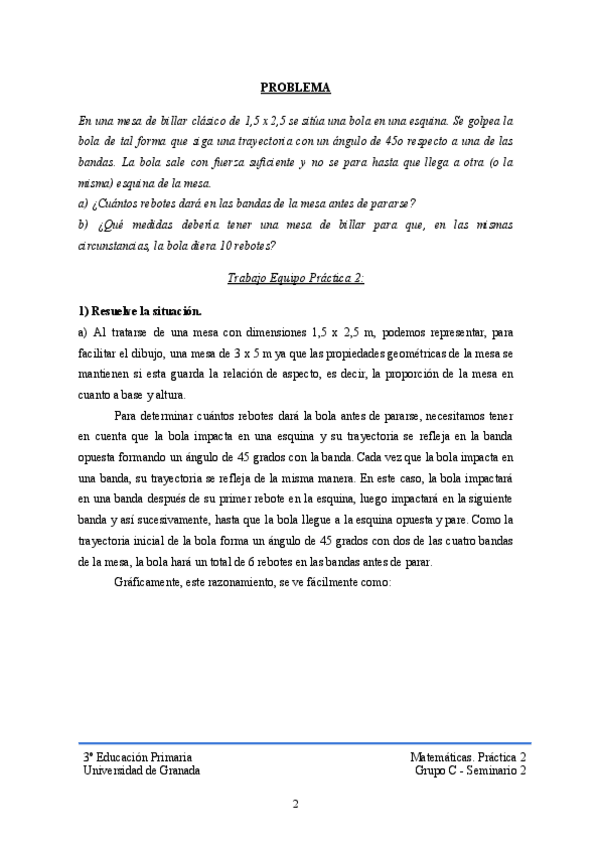 PROBLEMA

En una mesa de billar clásico de 1,5 x 2,5 se sitúa una bola en una esquina. Se golpea la bola de tal forma que siga una trayectoria con un ángulo de 45o respecto a una de las bandas. La bola sale con fuerza suficiente y no se para hasta que llega a otra (o la misma) esquina de la mesa.
a) ¿Cuántos rebotes dará en las bandas de la mesa antes de pararse?
b) ¿Qué medidas debería tener una mesa de billar para que, en las mismas circunstancias, la bola diera 10 rebotes?

Trabajo Equipo Práctica 2:

1) Resuelve la situación.
a) Al tratarse de una mesa con dimensiones 1,5 x 2,5 m, podemos representar, para facilitar el dibujo, una mesa de 3 x 5 m ya que las propiedades geométricas de la mesa se mantienen si esta guarda la relación de aspecto, es decir, la proporción de la mesa en cuanto a base y altura.

Para determinar cuántos rebotes dará la bola antes de pararse, necesitamos tener en cuenta que la bola impacta en una esquina y su trayectoria se refleja en la banda opuesta formando un ángulo de 45 grados con la banda. Cada vez que la bola impacta en una banda, su trayectoria se refleja de la misma manera. En este caso, la bola impactará en una banda después de su primer rebote en la esquina, luego impactará en la siguiente banda y así sucesivamente, hasta que la bola llegue a la esquina opuesta y pare. Como la trayectoria inicial de la bola forma un ángulo de 45 grados con dos de las cuatro bandas de la mesa, la bola hará un total de 6 rebotes en las bandas antes de parar.

Gráficamente, este razonamiento, se ve fácilmente como:

3º Educación Primaria
Universidad de Granada

Matemáticas. Práctica 2
Grupo C - Seminario 2

2